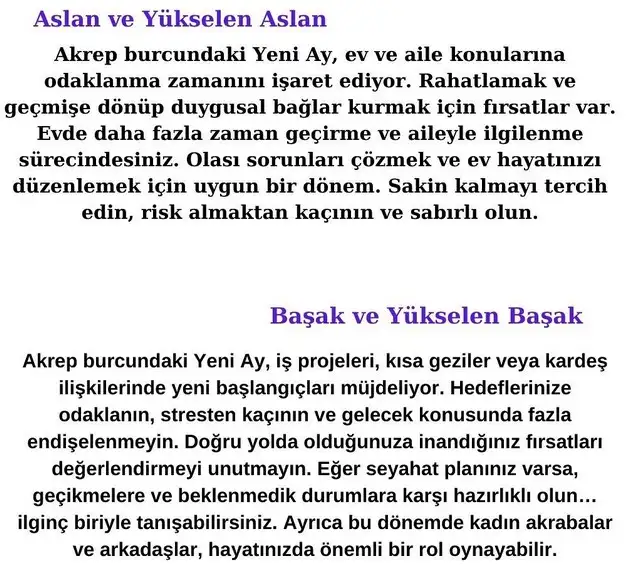 Aslan ve Yükselen Aslan

Akrep burcundaki Yeni Ay, ev ve aile konularına odaklanma zamanını işaret ediyor. Rahatlamak ve geçmişe dönüp duygusal bağlar kurmak için fırsatlar var. Evde daha fazla zaman geçirme ve aileyle ilgilenme sürecindesiniz. Olası sorunları çözmek ve ev hayatınızı düzenlemek için uygun bir dönem. Sakin kalmayı tercih edin, risk almaktan kaçının ve sabırlı olun.

Başak ve Yükselen Başak

Akrep burcundaki Yeni Ay, iş projeleri, kısa geziler veya kardeş ilişkilerinde yeni başlangıçları müjdeliyor. Hedeflerinize odaklanın, stresten kaçının ve gelecek konusunda fazla endişelenmeyin. Doğru yolda olduğunuza inandığınız fırsatları değerlendirmeyi unutmayın. Eğer seyahat planınız varsa, geçikmelere ve beklenmedik durumlara karşı hazırlıklı olun… ilginç biriyle tanışabilirsiniz. Ayrıca bu dönemde kadın akrabalar ve arkadaşlar, hayatınızda önemli bir rol oynayabilir.